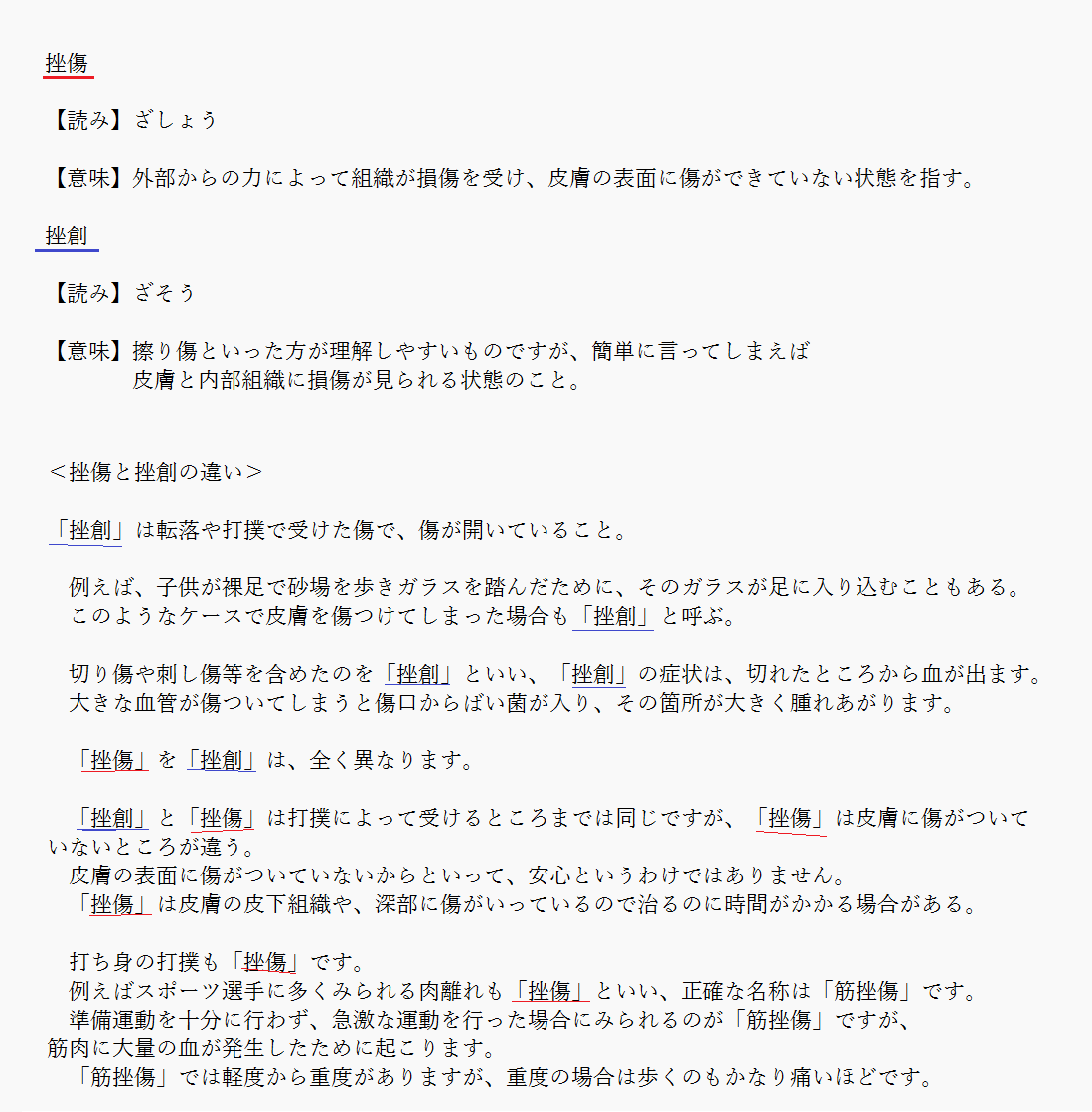 挫傷

【読み】ざしょう

【意味】外部からの力によって組織が損傷を受け、皮膚の表面に傷ができていない状態を指す。

挫創

【読み】ざそう

【意味】擦り傷といった方が理解しやすいものですが、簡単に言ってしまえば
皮膚と内部組織に損傷が見られる状態のこと。

＜挫傷と挫創の違い＞

「挫創」は転落や打撲で受けた傷で、傷が開いていること。

例えば、子供が裸足で砂場を歩きガラスを踏んだために、そのガラスが足に入り込むこともある。
このようなケースで皮膚を傷つけてしまった場合も「挫創」と呼ぶ。

切り傷や刺し傷等を含めたのを「挫創」といい、「挫創」の症状は、切れたところから血が出ます。
大きな血管が傷ついてしまうと傷口からばい菌が入り、その箇所が大きく腫れあがります。

「挫傷」を「挫創」は、全く異なります。

「挫創」と「挫傷」は打撲によって受けるところまでは同じですが、「挫傷」は皮膚に傷がついていないところが違う。
皮膚の表面に傷がついていないからといって、安心というわけではありません。
「挫傷」は皮膚の皮下組織や、深部に傷がいっているので治るのに時間がかかる場合がある。

打ち身の打撲も「挫傷」です。
例えばスポーツ選手に多くみられる肉離れも「挫傷」といい、正確な名称は「筋挫傷」です。
準備運動を十分に行わず、急激な運動を行った場合にみられるのが「筋挫傷」ですが、
筋肉に大量の血が発生したために起こります。
「筋挫傷」では軽度から重度がありますが、重度の場合は歩くのもかなり痛いほどです。